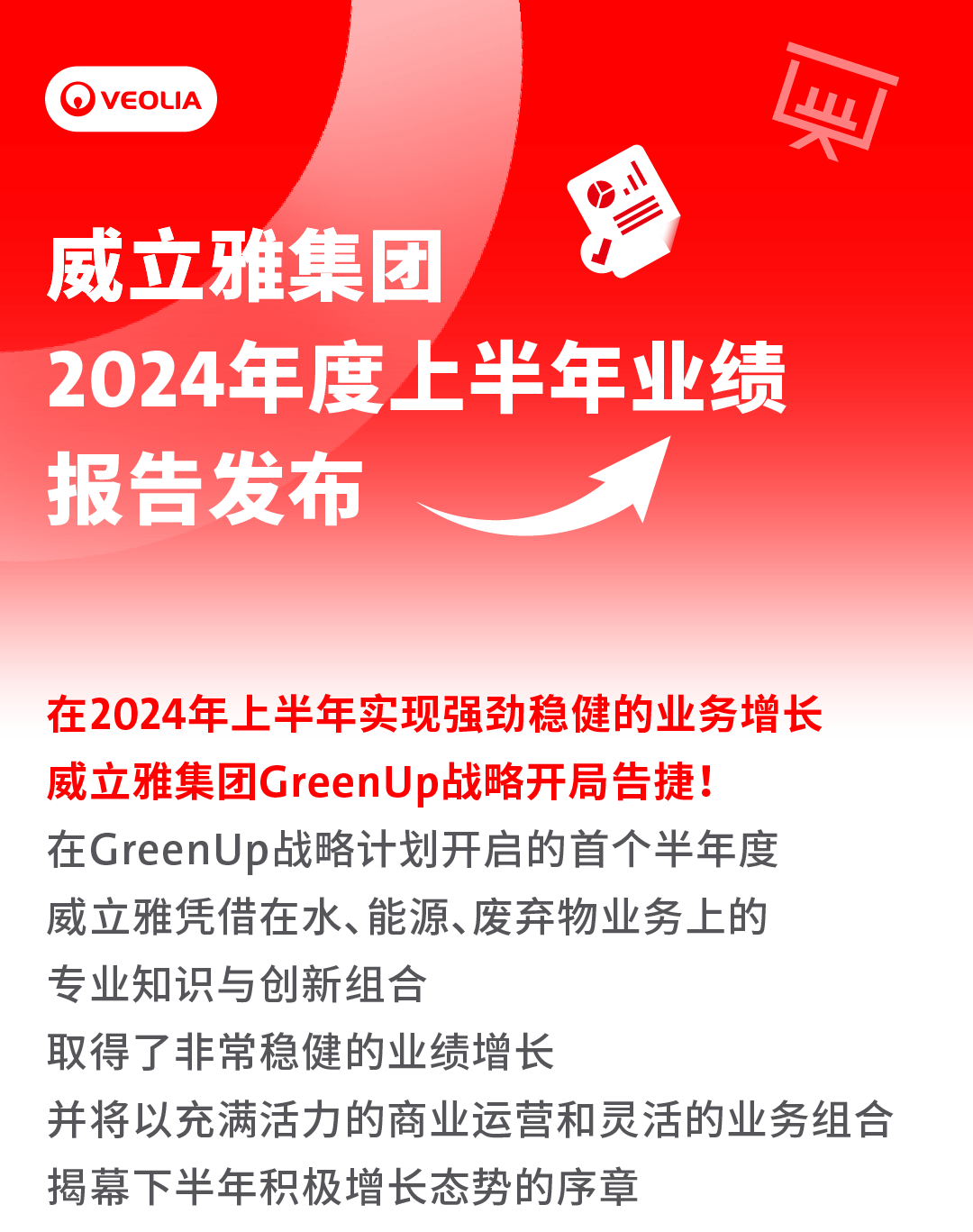 VEOLIA

威立雅集团
2024年度上半年业绩
报告发布

在2024年上半年实现强劲稳健的业务增长
威立雅集团GreenUp战略开局告捷！
在GreenUp战略计划开启的首个半年度
威立雅凭借在水、能源、废弃物业务上的
专业知识与创新组合
取得了非常稳健的业绩增长
并将以充满活力的商业运营和灵活的业务组合
揭幕下半年积极增长态势的序章